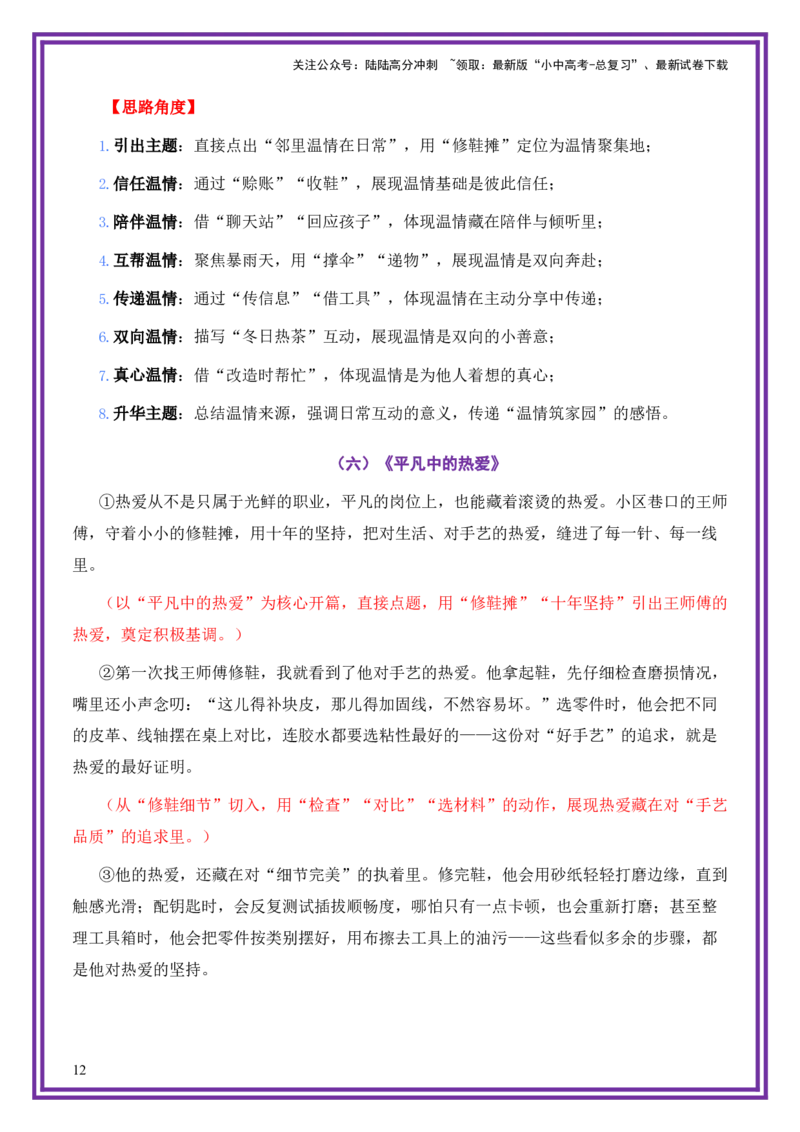 关注公众号：陆陆高分冲刺 ~领取：最新版“小中高考-总复习”、最新试卷下载

【思路角度】

1.引出主题：直接点出“邻里温情在日常”，用“修鞋摊”定位为温情聚集地；

2.信任温情：通过“赊账”“收鞋”，展现温情基础是彼此信任；

3.陪伴温情：借“聊天站”“回应孩子”，体现温情藏在陪伴与倾听里；

4.互帮温情：聚焦暴雨天，用“撑伞”“递物”，展现温情是双向奔赴；

5.传递温情：通过“传信息”“借工具”，体现温情在主动分享中传递；

6.双向温情：描写“冬日热茶”互动，展现温情是双向的小善意；

7.真心温情：借“改造时帮忙”，体现温情是为他人着想的真心；

8.升华主题：总结温情来源，强调日常互动的意义，传递“温情筑家园”的感悟。

（六）《平凡中的热爱》

①热爱从不是只属于光鲜的职业，平凡的岗位上，也能藏着滚烫的热爱。小区巷口的王师傅，守着小小的修鞋摊，用十年的坚持，把对生活、对手艺的热爱，缝进了每一针、每一线里。

（以“平凡中的热爱”为核心开篇，直接点题，用“修鞋摊”“十年坚持”引出王师傅的热爱，奠定积极基调。）

②第一次找王师傅修鞋，我就看到了他对手艺的热爱。他拿起鞋，先仔细检查磨损情况，嘴里还小声念叨：“这儿得补块皮，那儿得加固线，不然容易坏。”选零件时，他会把不同的皮革、线轴摆在桌上对比，连胶水都要选粘性最好的——这份对“好手艺”的追求，就是热爱的最好证明。

（从“修鞋细节”切入，用“检查”“对比”“选材料”的动作，展现热爱藏在对“手艺品质”的追求里。）

③他的热爱，还藏在对“细节完美”的执着里。修完鞋，他会用砂纸轻轻打磨边缘，直到触感光滑；配钥匙时，会反复测试插拔顺畅度，哪怕只有一点卡顿，也会重新打磨；甚至整理工具箱时，他会把零件按类别摆好，用布擦去工具上的油污——这些看似多余的步骤，都是他对热爱的坚持。

12